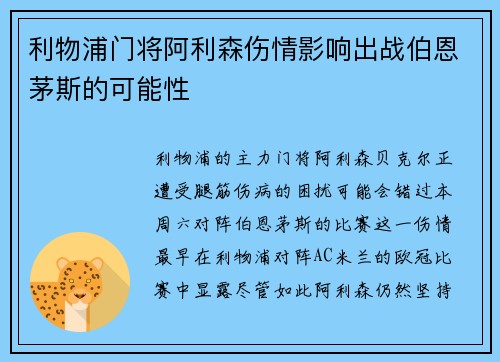 利物浦门将阿利森伤情影响出战伯恩茅斯的可能性

利物浦的主力门将阿利森贝克尔正遭受腿筋伤病的困扰可能会错过本周六对阵伯恩茅斯的比赛这一伤情最早在利物浦对阵AC米兰的欧冠比赛中显露尽管如此阿利森仍然坚持